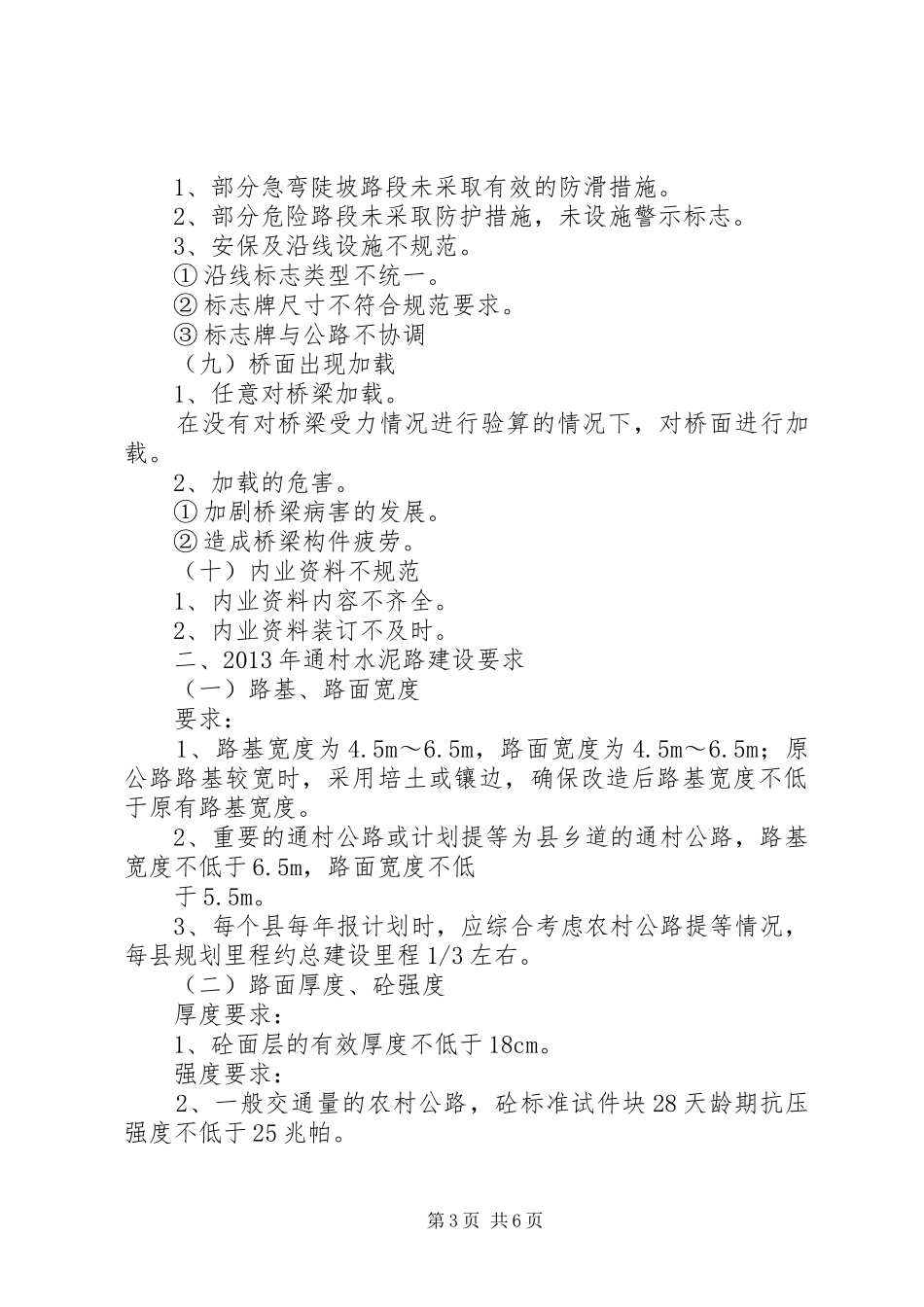 1、部分急弯陡坡路段未采取有效的防滑措施。
2、部分危险路段未采取防护措施，未设施警示标志。
3、安保及沿线设施不规范。
①沿线标志类型不统一。
②标志牌尺寸不符合规范要求。
③标志牌与公路不协调
（九）桥面出现加载
1、任意对桥梁加载。
在没有对桥梁受力情况进行验算的情况下，对桥面进行加载。
2、加载的危害。
①加剧桥梁病害的发展。
②造成桥梁构件疲劳。
（十）内业资料不规范
1、内业资料内容不齐全。
2、内业资料装订不及时。
二、2013年通村水泥路建设要求
（一）路基、路面宽度
要求：
1、路基宽度为4.5m～6.5m，路面宽度为4.5m～6.5m；原公路路基较宽时，采用培土或镶边，确保改造后路基宽度不低于原有路基宽度。
2、重要的通村公路或计划提等为县乡道的通村公路，路基宽度不低于6.5m，路面宽度不低
于5.5m。
3、每个县每年报计划时，应综合考虑农村公路提等情况，每县规划里程约总建设里程1/3左右。
（二）路面厚度、砼强度
厚度要求：
1、砼面层的有效厚度不低于18cm。
强度要求：
2、一般交通量的农村公路，砼标准试件块28天龄期抗压强度不低于25兆帕。

第3页 共6页